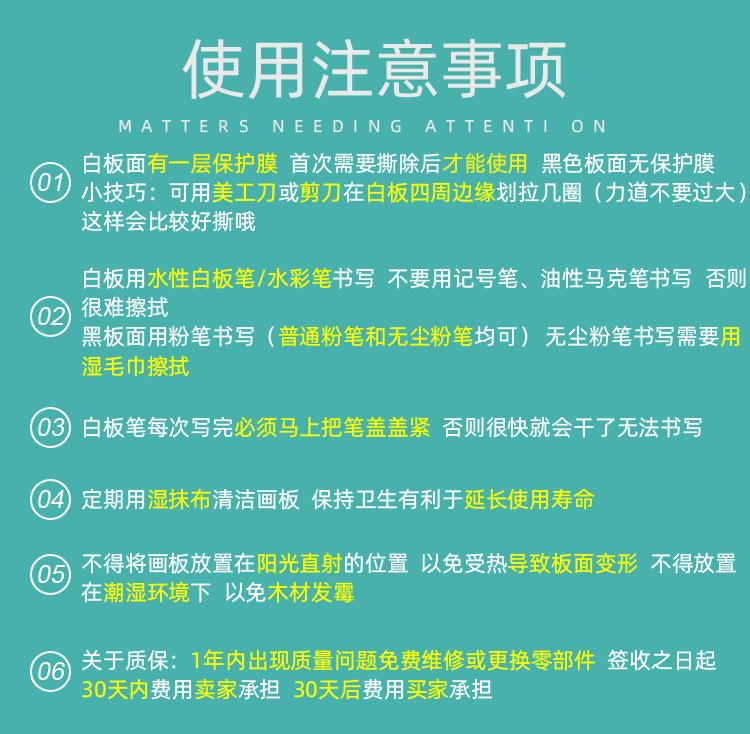 使用注意事项

MATTERS NEEDING ATTENTI ON

01 白板面有一层保护膜 首次需要撕除后才能使用 黑色板面无保护膜
小技巧：可用美工刀或剪刀在白板四周边缘划拉几圈（力道不要过大）这样会比较好撕哦

02 白板用水性白板笔/水彩笔书写 不要用记号笔、油性马克笔书写 否则很难擦拭
黑板面用粉笔书写（普通粉笔和无尘粉笔均可） 无尘粉笔书写需要用湿毛巾擦拭

03 白板笔每次写完必须马上把笔盖盖紧 否则很快就会干了无法书写

04 定期用湿抹布清洁画板 保持卫生有利于延长使用寿命

05 不得将画板放置在阳光直射的位置 以免受热导致板面变形 不得放置在潮湿环境下 以免木材发霉

06 关于质保：1年内出现质量问题免费维修或更换零部件 签收之日起30天内费用卖家承担 30天后费用买家承担